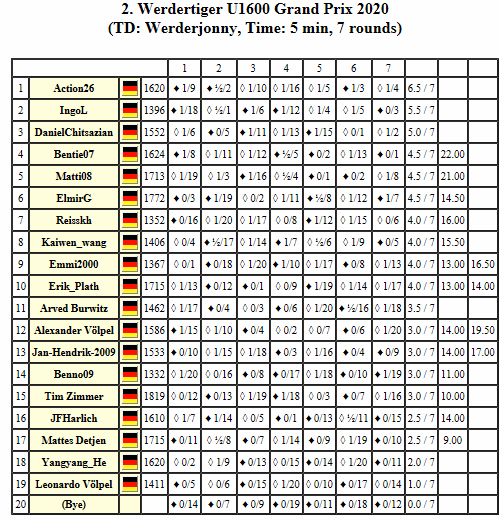 2. Werdertiger U1600 Grand Prix 2020
(TD: Werderjonny, Time: 5 min, 7 rounds)

| | | | | 1 | 2 | 3 | 4 | 5 | 6 | 7 | | | |
|---|---|---|---|---|---|---|---|---|---|---|---|---|---|
| 1 | Action26 | | 1620 | ♦ 1/9 | ♦ ½/2 | ◊ 1/10 | ◊ 1/16 | ◊ 1/5 | ♦ 1/3 | ◊ 1/4 | 6.5 / 7 | | |
| 2 | IngoL | | 1396 | ♦ 1/18 | ◊ ½/1 | ♦ 1/6 | ♦ 1/12 | ◊ 1/4 | ◊ 1/5 | ♦ 0/3 | 5.5 / 7 | | |
| 3 | DanielChitsazian | | 1552 | ◊ 1/6 | ♦ 0/5 | ♦ 1/11 | ◊ 1/13 | ♦ 1/15 | ◊ 0/1 | ◊ 1/2 | 5.0 / 7 | | |
| 4 | Bentie07 | | 1624 | ♦ 1/8 | ◊ 1/11 | ◊ 1/12 | ♦ ½/5 | ♦ 0/2 | ◊ 1/13 | ♦ 0/1 | 4.5 / 7 | 22.00 | |
| 5 | Matti08 | | 1713 | ◊ 1/19 | ◊ 1/3 | ♦ 1/16 | ◊ ½/4 | ♦ 0/1 | ♦ 0/2 | ◊ 1/8 | 4.5 / 7 | 21.00 | |
| 6 | ElmirG | | 1772 | ♦ 0/3 | ♦ 1/19 | ◊ 0/2 | ◊ 1/11 | ♦ ½/8 | ◊ 1/12 | ♦ 1/7 | 4.5 / 7 | 14.50 | |
| 7 | Reisskh | | 1352 | ♦ 0/16 | ◊ 1/20 | ◊ 1/17 | ◊ 0/8 | ♦ 1/12 | ◊ 1/15 | ◊ 0/6 | 4.0 / 7 | 16.00 | |
| 8 | Kaiwen_wang | | 1406 | ◊ 0/4 | ♦ ½/17 | ◊ 1/14 | ♦ 1/7 | ◊ ½/6 | ◊ 1/9 | ♦ 0/5 | 4.0 / 7 | 15.50 | |
| 9 | Emmi2000 | | 1367 | ◊ 0/1 | ♦ 0/18 | ◊ 1/20 | ♦ 1/10 | ◊ 1/17 | ♦ 0/8 | ◊ 1/13 | 4.0 / 7 | 13.00 | 16.50 |
| 10 | Erik_Plath | | 1715 | ◊ 1/13 | ♦ 0/12 | ♦ 0/1 | ◊ 0/9 | ♦ 1/19 | ◊ 1/14 | ◊ 1/17 | 4.0 / 7 | 13.00 | 14.00 |
| 11 | Arved Burwitz | | 1462 | ◊ 1/17 | ♦ 0/4 | ◊ 0/3 | ♦ 0/6 | ◊ 1/20 | ♦ ½/16 | ◊ 1/18 | 3.5 / 7 | | |
| 12 | Alexander Völpel | | 1586 | ♦ 1/15 | ◊ 1/10 | ♦ 0/4 | ◊ 0/2 | ◊ 0/7 | ♦ 0/6 | ◊ 1/20 | 3.0 / 7 | 14.00 | 19.50 |
| 13 | Jan-Hendrik-2009 | | 1533 | ♦ 0/10 | ◊ 1/15 | ◊ 1/18 | ♦ 0/3 | ◊ 1/16 | ♦ 0/4 | ♦ 0/9 | 3.0 / 7 | 14.00 | 17.00 |
| 14 | Benno09 | | 1332 | ◊ 1/20 | ◊ 0/16 | ♦ 0/8 | ♦ 0/17 | ◊ 1/18 | ♦ 0/10 | ♦ 1/19 | 3.0 / 7 | 11.00 | |
| 15 | Tim Zimmer | | 1819 | ◊ 0/12 | ♦ 0/13 | ◊ 1/19 | ♦ 1/18 | ◊ 0/3 | ♦ 0/7 | ◊ 1/16 | 3.0 / 7 | 10.00 | |
| 16 | JFHarlich | | 1610 | ◊ 1/7 | ♦ 1/14 | ◊ 0/5 | ♦ 0/1 | ♦ 0/13 | ◊ ½/11 | ♦ 0/15 | 2.5 / 7 | 14.00 | |
| 17 | Mattes Detjen | | 1715 | ♦ 0/11 | ◊ ½/8 | ♦ 0/7 | ◊ 1/14 | ♦ 0/9 | ◊ 1/19 | ♦ 0/10 | 2.5 / 7 | 9.00 | |
| 18 | Yangyang_He | | 1620 | ◊ 0/2 | ◊ 1/9 | ♦ 0/13 | ◊ 0/15 | ♦ 0/14 | ◊ 1/20 | ♦ 0/11 | 2.0 / 7 | | |
| 19 | Leonardo Völpel | | 1411 | ♦ 0/5 | ◊ 0/6 | ♦ 0/15 | ◊ 1/20 | ◊ 0/10 | ♦ 0/17 | ◊ 0/14 | 1.0 / 7 | | |
| 20 | (Bye) | | | ♦ 0/14 | ♦ 0/7 | ♦ 0/9 | ♦ 0/19 | ♦ 0/11 | ♦ 0/18 | ♦ 0/12 | 0.0 / 7 | | |